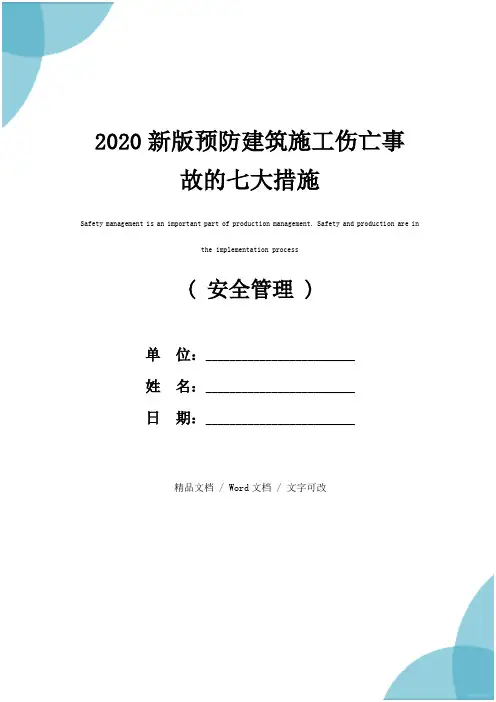 2020 新版预防建筑施工伤亡事故的七大措施

Safety management is an important part of production management. Safety and production are in the implementation process

（ 安全管理 ）

单 位：____________________

姓 名：____________________

日 期：____________________

精品文档 / Word 文档 / 文字可改